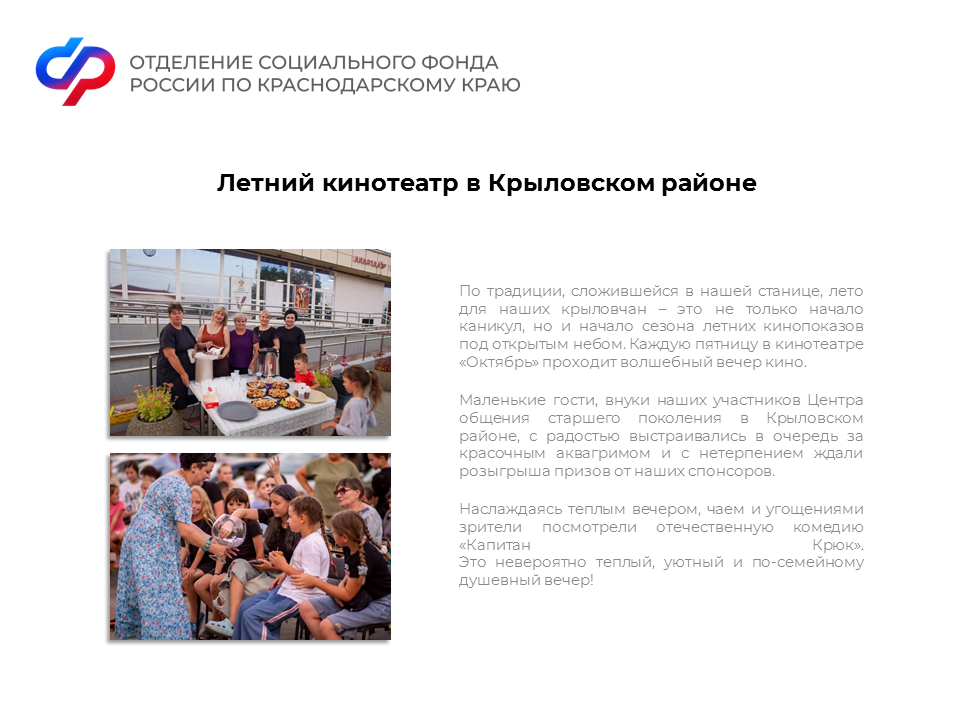 ОТДЕЛЕНИЕ СОЦИАЛЬНОГО ФОНДА РОССИИ ПО КРАСНОДАРСКОМУ КРАЮ

Летний кинотеатр в Крыловском районе

По традиции, сложившейся в нашей станице, лето для наших крыловчан – это не только начало каникул, но и начало сезона летних кинопоказов под открытым небом. Каждую пятницу в кинотеатре «Октябрь» проходит волшебный вечер кино.

Маленькие гости, внуки наших участников Центра общения старшего поколения в Крыловском районе, с радостью выстраивались в очередь за красочным аквагримом и с нетерпением ждали розыгрыша призов от наших спонсоров.

Наслаждаясь теплым вечером, чаем и угощениями зрители посмотрели отечественную комедию «Капитан Крюк».
Это невероятно теплый, уютный и по-семейному душевный вечер!